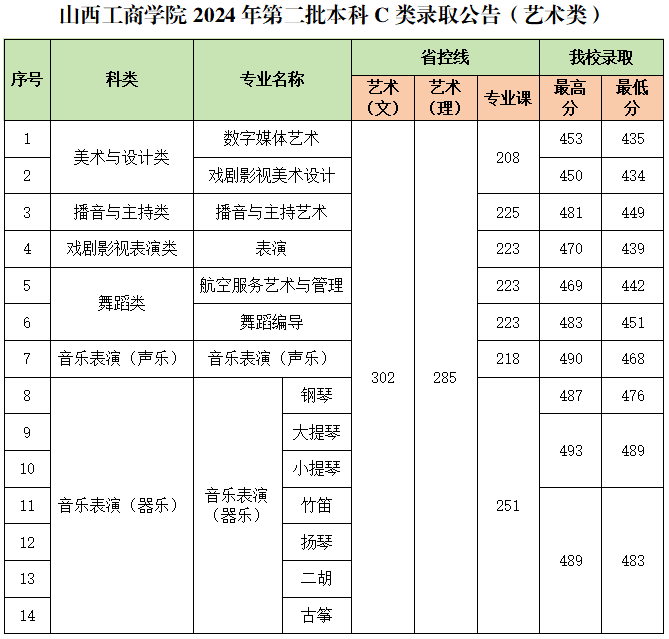 山西工商学院 2024 年第二批本科 C 类录取公告（艺术类）

| 序号 | 科类 | 专业名称 | | 省控线 艺术（文） | 省控线 艺术（理） | 省控线 专业课 | 我校录取 最高分 | 我校录取 最低分 |
|---|---|---|---|---|---|---|---|---|
| 1 | 美术与设计类 | 数字媒体艺术 | | 302 | 285 | 208 | 453 | 435 |
| 2 | 美术与设计类 | 戏剧影视美术设计 | | 302 | 285 | 208 | 450 | 434 |
| 3 | 播音与主持类 | 播音与主持艺术 | | 302 | 285 | 225 | 481 | 449 |
| 4 | 戏剧影视表演类 | 表演 | | 302 | 285 | 223 | 470 | 439 |
| 5 | 舞蹈类 | 航空服务艺术与管理 | | 302 | 285 | 223 | 469 | 442 |
| 6 | 舞蹈类 | 舞蹈编导 | | 302 | 285 | 223 | 483 | 451 |
| 7 | 音乐表演（声乐） | 音乐表演（声乐） | | 302 | 285 | 218 | 490 | 468 |
| 8 | 音乐表演（器乐） | 音乐表演（器乐） | 钢琴 | 302 | 285 | 251 | 487 | 476 |
| 9 | 音乐表演（器乐） | 音乐表演（器乐） | 大提琴 | 302 | 285 | 251 | 493 | 489 |
| 10 | 音乐表演（器乐） | 音乐表演（器乐） | 小提琴 | 302 | 285 | 251 | 493 | 489 |
| 11 | 音乐表演（器乐） | 音乐表演（器乐） | 竹笛 | 302 | 285 | 251 | 489 | 483 |
| 12 | 音乐表演（器乐） | 音乐表演（器乐） | 扬琴 | 302 | 285 | 251 | 489 | 483 |
| 13 | 音乐表演（器乐） | 音乐表演（器乐） | 二胡 | 302 | 285 | 251 | 489 | 483 |
| 14 | 音乐表演（器乐） | 音乐表演（器乐） | 古筝 | 302 | 285 | 251 | 489 | 483 |